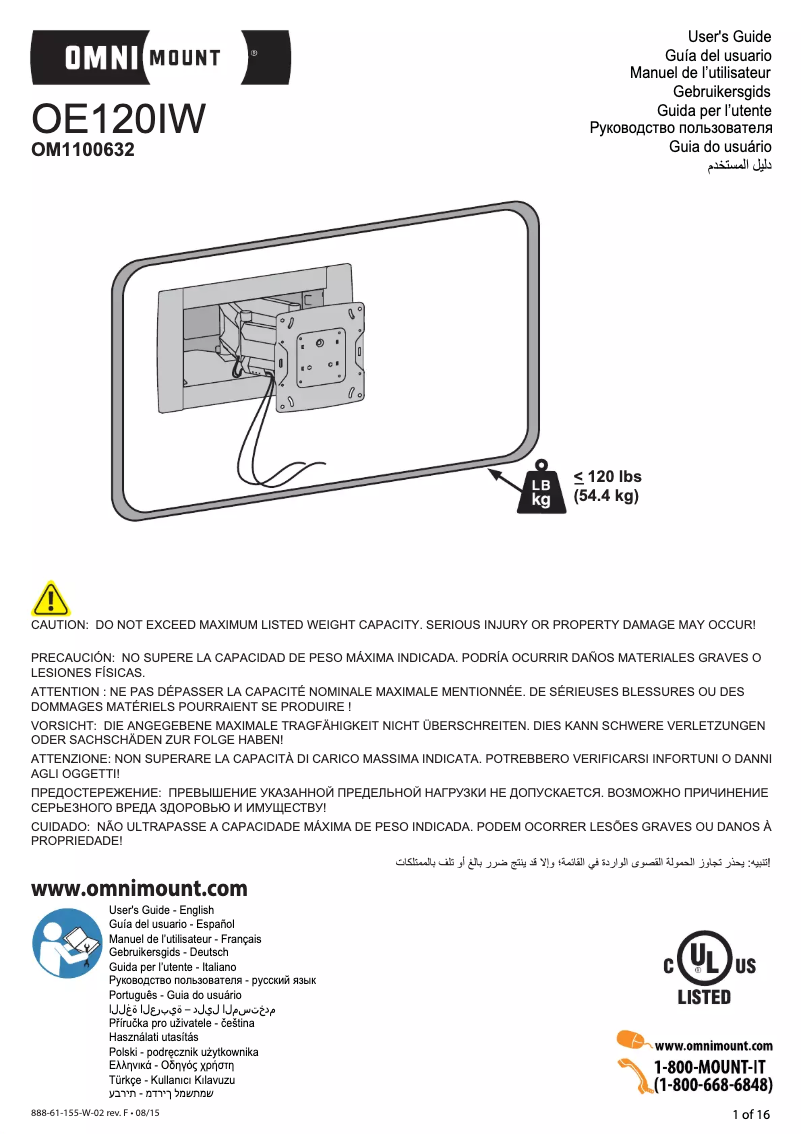 OMNI MOUNT ®

OE120IW
OM1100632

User's Guide
Guía del usuario
Manuel de l'utilisateur
Gebruikersgids
Guida per l'utente
Руководство пользователя
Guia do usuário
دليل المستخدم

LB kg
$\leq$ 120 lbs
(54.4 kg)

CAUTION: DO NOT EXCEED MAXIMUM LISTED WEIGHT CAPACITY. SERIOUS INJURY OR PROPERTY DAMAGE MAY OCCUR!

PRECAUCIÓN: NO SUPERE LA CAPACIDAD DE PESO MÁXIMA INDICADA. PODRÍA OCURRIR DAÑOS MATERIALES GRAVES O LESIONES FÍSICAS.

ATTENTION : NE PAS DÉPASSER LA CAPACITÉ NOMINALE MAXIMALE MENTIONNÉE. DE SÉRIEUSES BLESSURES OU DES DOMMAGES MATÉRIELS POURRAIENT SE PRODUIRE !

VORSICHT: DIE ANGEGEBENE MAXIMALE TRAGFÄHIGKEIT NICHT ÜBERSCHREITEN. DIES KANN SCHWERE VERLETZUNGEN ODER SACHSCHÄDEN ZUR FOLGE HABEN!

ATTENZIONE: NON SUPERARE LA CAPACITÀ DI CARICO MASSIMA INDICATA. POTREBBERO VERIFICARSI INFORTUNI O DANNI AGLI OGGETTI!

ПРЕДОСТЕРЕЖЕНИЕ: ПРЕВЫШЕНИЕ УКАЗАННОЙ ПРЕДЕЛЬНОЙ НАГРУЗКИ НЕ ДОПУСКАЕТСЯ. ВОЗМОЖНО ПРИЧИНЕНИЕ СЕРЬЕЗНОГО ВРЕДА ЗДОРОВЬЮ И ИМУЩЕСТВУ!

CUIDADO: NÃO ULTRAPASSE A CAPACIDADE MÁXIMA DE PESO INDICADA. PODEM OCORRER LESÕES GRAVES OU DANOS À PROPRIEDADE!

إتنبيه: يحذر تجاوز الحمولة القصوى الواردة في القائمة؛ وإلا قد ينتج ضرر بالغ أو تلف بالممتلكات

www.omnimount.com

User's Guide - English
Guía del usuario - Español
Manuel de l'utilisateur - Français
Gebruikersgids - Deutsch
Guida per l'utente - Italiano
Руководство пользователя - русский язык
Português - Guia do usuário
مدختسملا ليلد – ةيبرعلا ةغللا
Příručka pro uživatele - čeština
Használati utasítás
Polski - podręcznik użytkownika
Ελληνικά - Οδηγός χρήστη
Türkçe - Kullanıcı Kılavuzu
שמתשמל ךירדמ - תירבע

C UL US
LISTED

www.omnimount.com
1-800-MOUNT-IT
(1-800-668-6848)

888-61-155-W-02 rev. F • 08/15
1 of 16